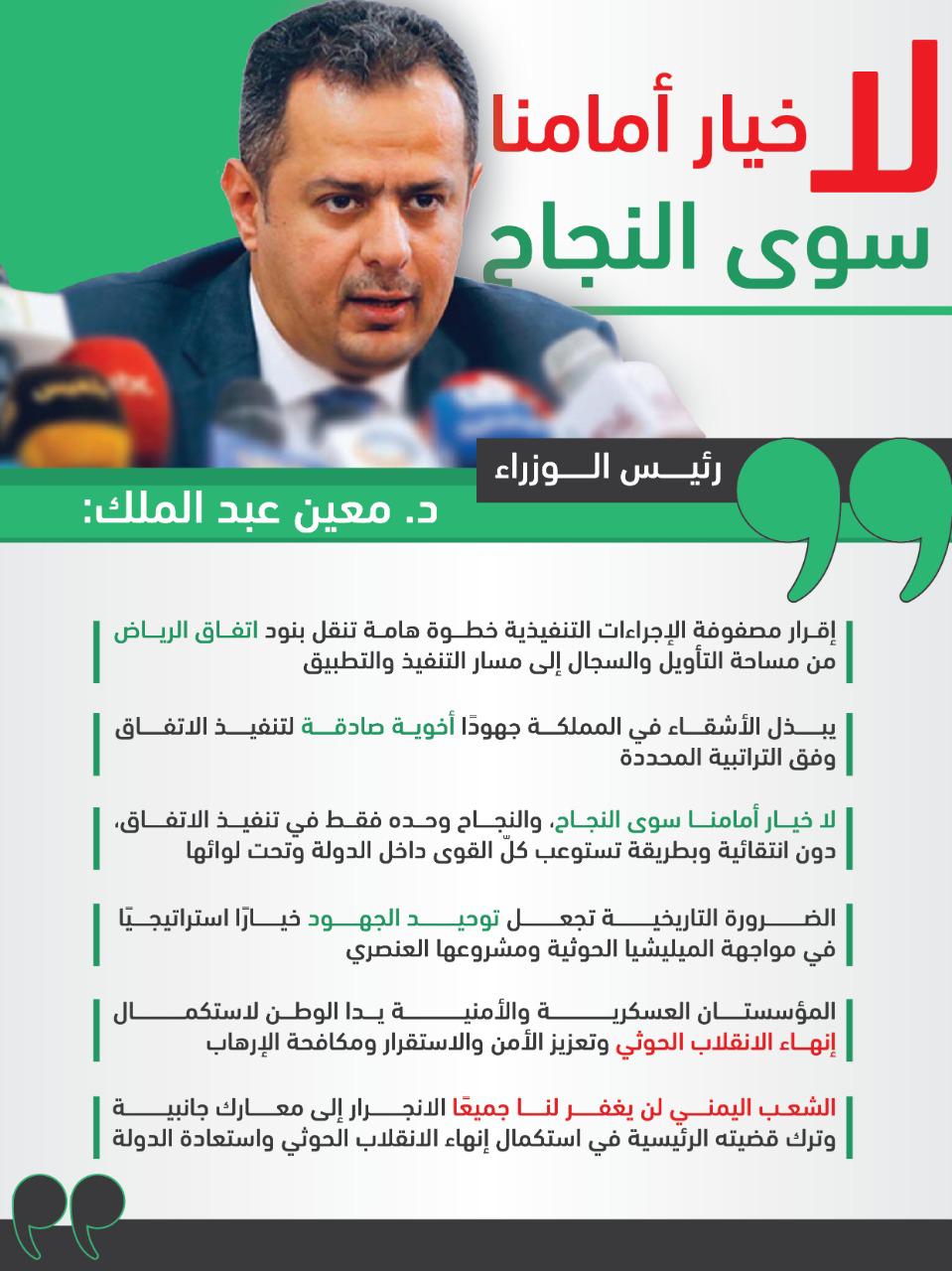 لا خيار أمامنا
سوى النجاح

رئيس الوزراء

د. معين عبد الملك:

إقرار مصفوفة الإجراءات التنفيذية خطوة هامة تنقل بنود اتفاق الرياض من مساحة التأويل والسجال إلى مسار التنفيذ والتطبيق

يبذل الأشقاء في المملكة جهودًا أخوية صادقة لتنفيذ الاتفاق وفق التراتبية المحددة

لا خيار أمامنا سوى النجاح، والنجاح وحده فقط في تنفيذ الاتفاق، دون انتقائية وبطريقة تستوعب كلّ القوى داخل الدولة وتحت لوائها

الضرورة التاريخية تجعل توحيد الجهود خيارًا استراتيجيًا في مواجهة الميليشيا الحوثية ومشروعها العنصري

المؤسستان العسكرية والأمنية يدا الوطن لاستكمال إنهاء الانقلاب الحوثي وتعزيز الأمن والاستقرار ومكافحة الإرهاب

الشعب اليمني لن يغفر لنا جميعًا الانجرار إلى معارك جانبية وترك قضيته الرئيسية في استكمال إنهاء الانقلاب الحوثي واستعادة الدولة